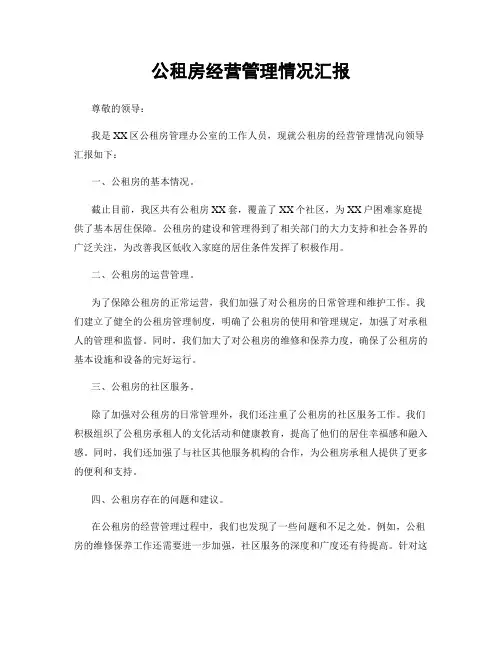 公租房经营管理情况汇报

尊敬的领导：

我是XX区公租房管理办公室的工作人员，现就公租房的经营管理情况向领导汇报如下：

一、公租房的基本情况。

截止目前，我区共有公租房XX套，覆盖了XX个社区，为XX户困难家庭提供了基本居住保障。公租房的建设和管理得到了相关部门的大力支持和社会各界的广泛关注，为改善我区低收入家庭的居住条件发挥了积极作用。

二、公租房的运营管理。

为了保障公租房的正常运营，我们加强了对公租房的日常管理和维护工作。我们建立了健全的公租房管理制度，明确了公租房的使用和管理规定，加强了对承租人的管理和监督。同时，我们加大了对公租房的维修和保养力度，确保了公租房的基本设施和设备的完好运行。

三、公租房的社区服务。

除了加强对公租房的日常管理外，我们还注重了公租房的社区服务工作。我们积极组织了公租房承租人的文化活动和健康教育，提高了他们的居住幸福感和融入感。同时，我们还加强了与社区其他服务机构的合作，为公租房承租人提供了更多的便利和支持。

四、公租房存在的问题和建议。

在公租房的经营管理过程中，我们也发现了一些问题和不足之处。例如，公租房的维修保养工作还需要进一步加强，社区服务的深度和广度还有待提高。针对这